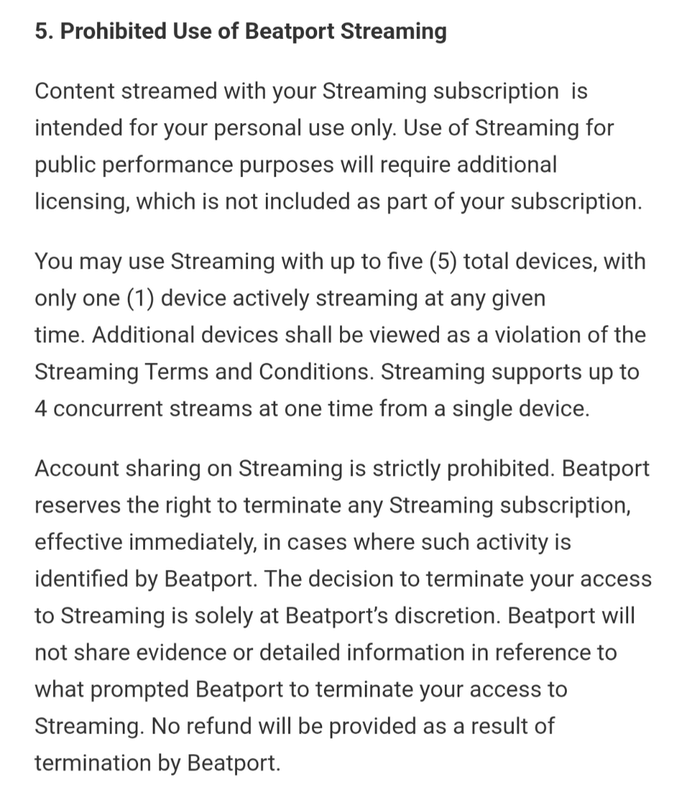 5. Prohibited Use of Beatport Streaming

Content streamed with your Streaming subscription is intended for your personal use only. Use of Streaming for public performance purposes will require additional licensing, which is not included as part of your subscription.

You may use Streaming with up to five (5) total devices, with only one (1) device actively streaming at any given time. Additional devices shall be viewed as a violation of the Streaming Terms and Conditions. Streaming supports up to 4 concurrent streams at one time from a single device.

Account sharing on Streaming is strictly prohibited. Beatport reserves the right to terminate any Streaming subscription, effective immediately, in cases where such activity is identified by Beatport. The decision to terminate your access to Streaming is solely at Beatport's discretion. Beatport will not share evidence or detailed information in reference to what prompted Beatport to terminate your access to Streaming. No refund will be provided as a result of termination by Beatport.